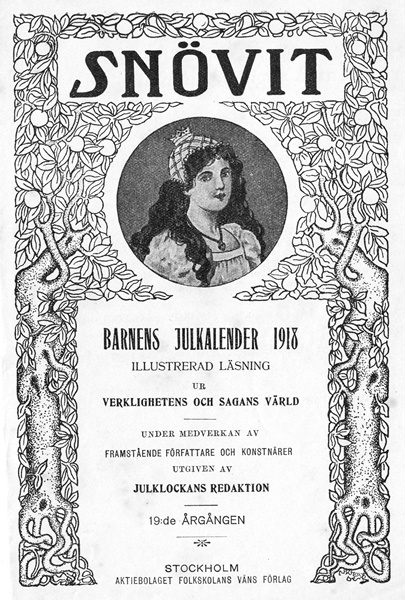 SNÖVIT

BARNENS JULKALENDER 1918
ILLUSTRERAD LÄSNING
UR
VERKLIGHETENS OCH SAGANS VÄRLD

UNDER MEDVERKAN AV
FRAMSTÅENDE FÖRFATTARE OCH KONSTNÄRER
UTGIVEN AV
JULKLOCKANS REDAKTION

19:de ÅRGÅNGEN

STOCKHOLM
AKTIEBOLAGET FOLKSKOLANS VÄNS FÖRLAG